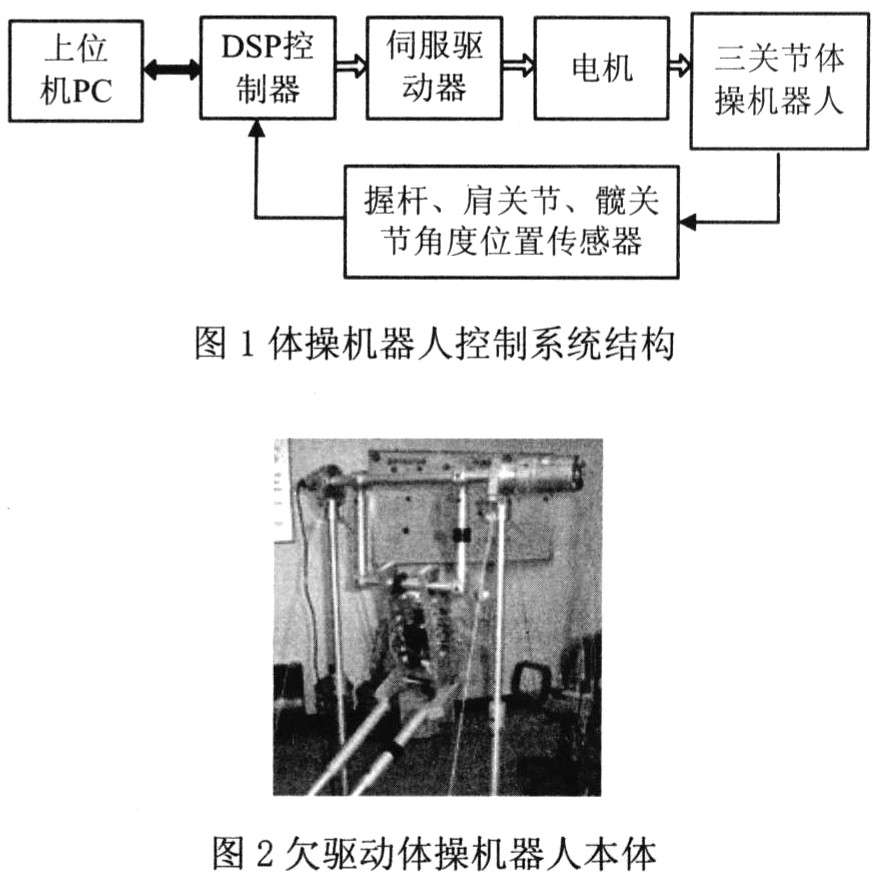 上位机PC

DSP控制器

伺服驱动器

电机

三关节体操机器人

握杆、肩关节、髋关节角度位置传感器

图 1 体操机器人控制系统结构

图 2 欠驱动体操机器人本体